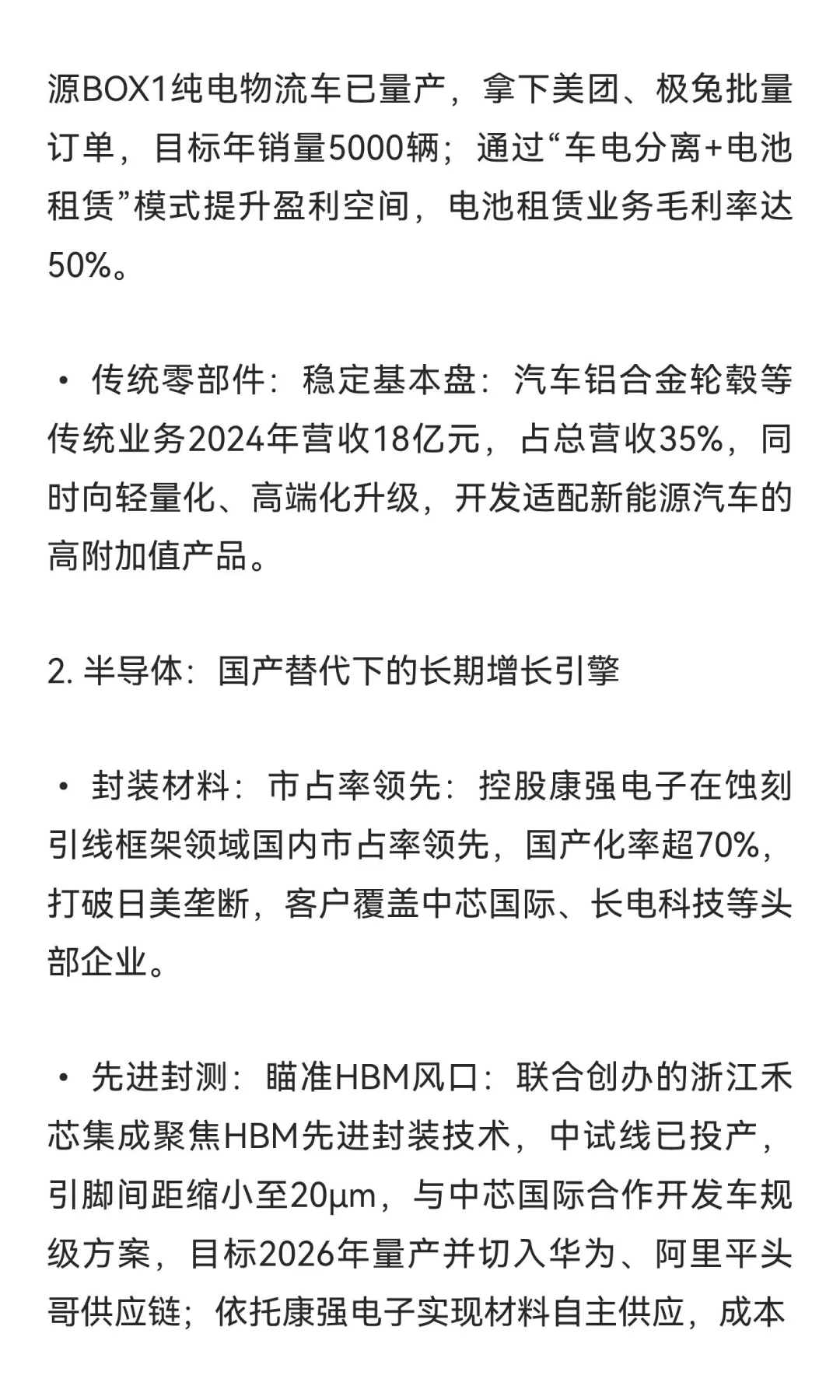 源BOX1纯电物流车已量产，拿下美团、极兔批量订单，目标年销量5000辆；通过“车电分离+电池租赁”模式提升盈利空间，电池租赁业务毛利率达50%。

• 传统零部件：稳定基本盘：汽车铝合金轮毂等传统业务2024年营收18亿元，占总营收35%，同时向轻量化、高端化升级，开发适配新能源汽车的高附加值产品。

2. 半导体：国产替代下的长期增长引擎

• 封装材料：市占率领先：控股康强电子在蚀刻引线框架领域国内市占率领先，国产化率超70%，打破日美垄断，客户覆盖中芯国际、长电科技等头部企业。

• 先进封测：瞄准HBM风口：联合创办的浙江禾芯集成聚焦HBM先进封装技术，中试线已投产，引脚间距缩小至20μm，与中芯国际合作开发车规级方案，目标2026年量产并切入华为、阿里平头哥供应链；依托康强电子实现材料自主供应，成本